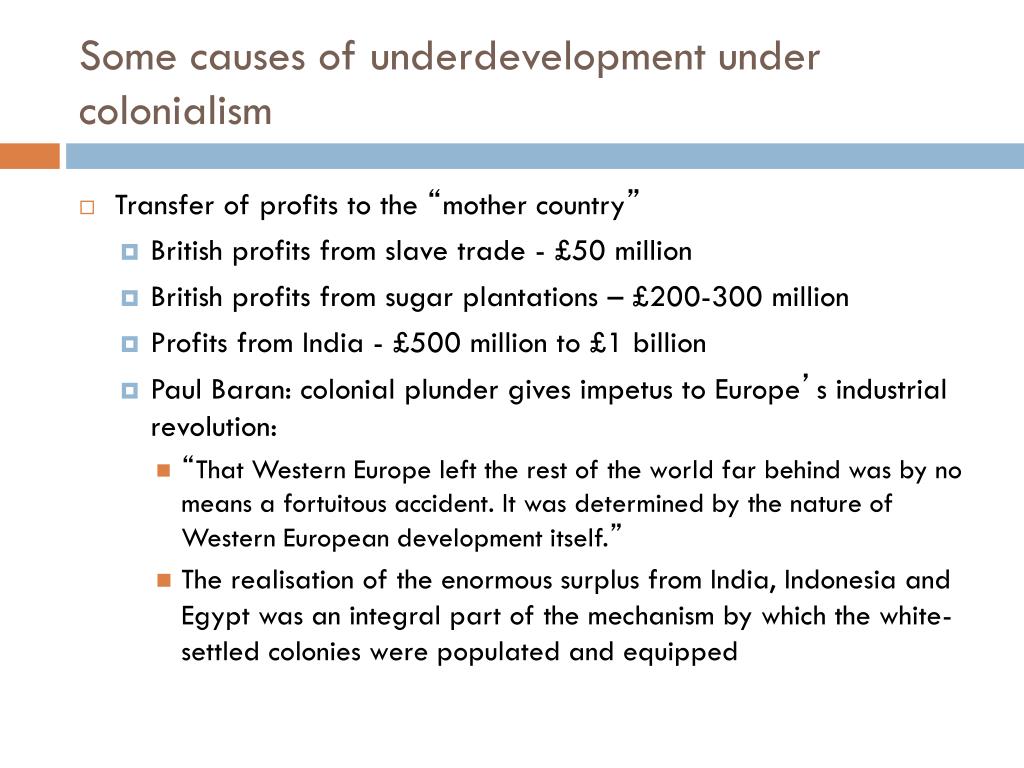 Some causes of underdevelopment under colonialism

Transfer of profits to the “mother country”

British profits from slave trade - £50 million

British profits from sugar plantations – £200-300 million

Profits from India - £500 million to £1 billion

Paul Baran: colonial plunder gives impetus to Europe’s industrial revolution:

“That Western Europe left the rest of the world far behind was by no means a fortuitous accident. It was determined by the nature of Western European development itself.”

The realisation of the enormous surplus from India, Indonesia and Egypt was an integral part of the mechanism by which the white-settled colonies were populated and equipped